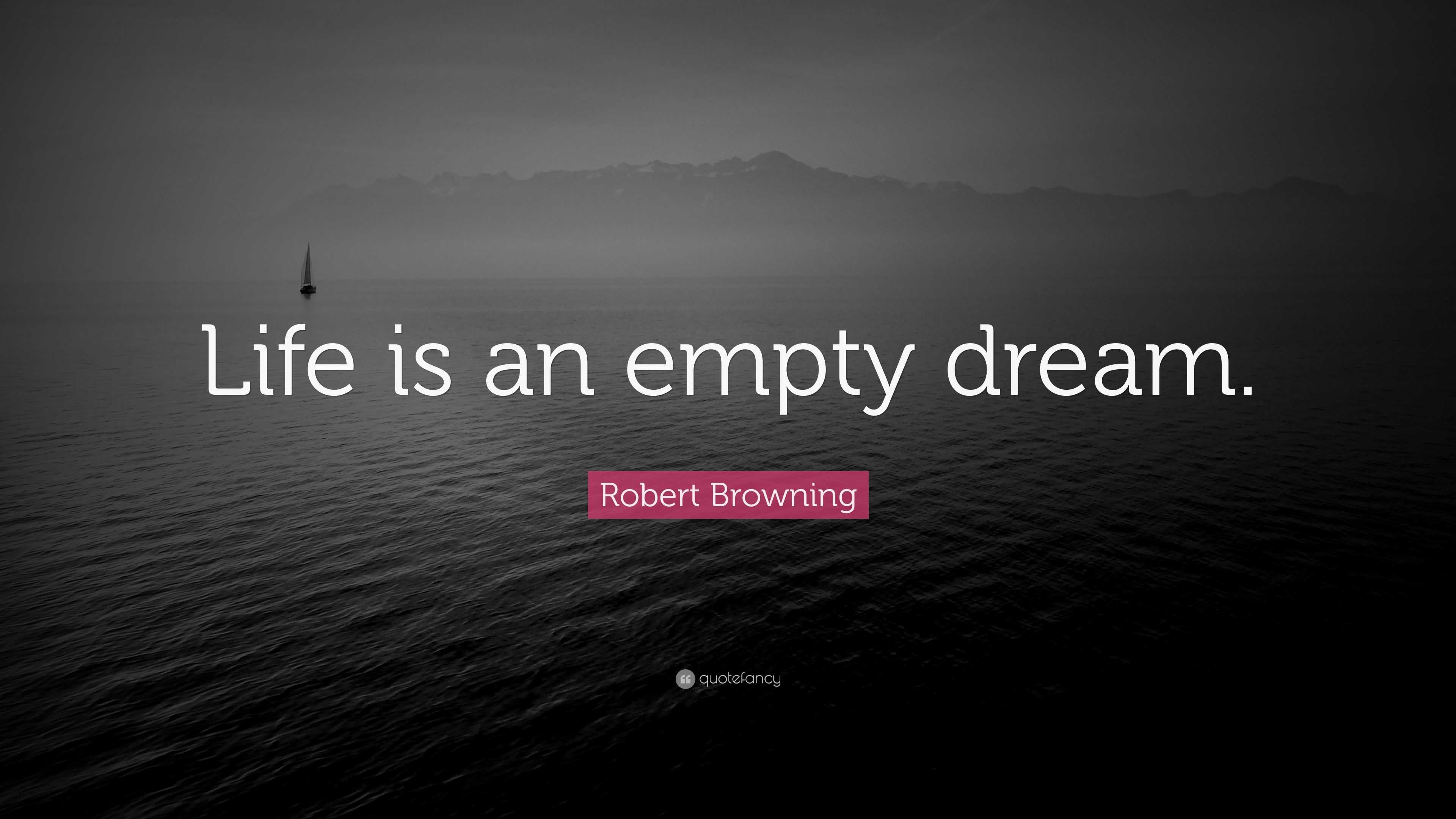 Life is an empty dream.

Robert Browning

quotefancy